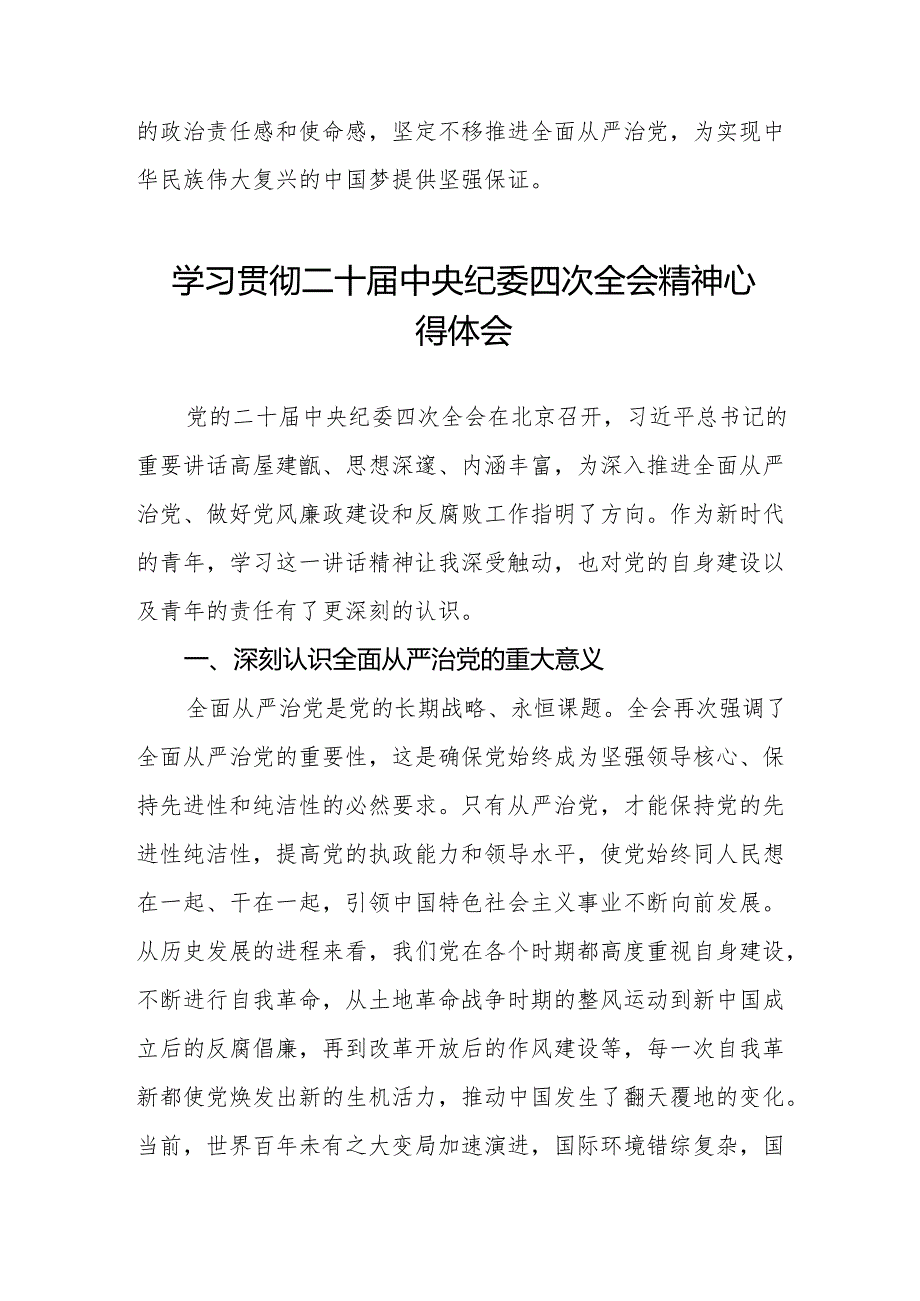 的政治责任感和使命感，坚定不移推进全面从严治党，为实现中华民族伟大复兴的中国梦提供坚强保证。

学习贯彻二十届中央纪委四次全会精神心得体会

党的二十届中央纪委四次全会在北京召开，习近平总书记的重要讲话高屋建瓴、思想深邃、内涵丰富，为深入推进全面从严治党、做好党风廉政建设和反腐败工作指明了方向。作为新时代的青年，学习这一讲话精神让我深受触动，也对党的自身建设以及青年的责任有了更深刻的认识。

一、深刻认识全面从严治党的重大意义

全面从严治党是党的长期战略、永恒课题。全会再次强调了全面从严治党的重要性，这是确保党始终成为坚强领导核心、保持先进性和纯洁性的必然要求。只有从严治党，才能保持党的先进性纯洁性，提高党的执政能力和领导水平，使党始终同人民想在一起、干在一起，引领中国特色社会主义事业不断向前发展。从历史发展的进程来看，我们党在各个时期都高度重视自身建设，不断进行自我革命，从土地革命战争时期的整风运动到新中国成立后的反腐倡廉，再到改革开放后的作风建设等，每一次自我革新都使党焕发出新的生机活力，推动中国发生了翻天覆地的变化。当前，世界百年未有之大变局加速演进，国际环境错综复杂，国